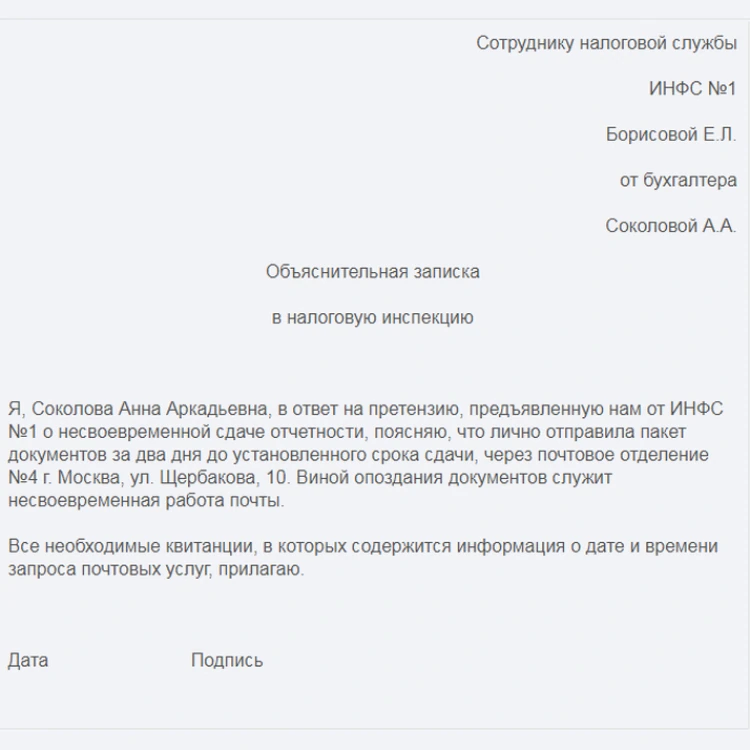 Сотруднику налоговой службы

ИНФС №1

Борисовой Е.Л.

от бухгалтера

Соколовой А.А.

Объяснительная записка

в налоговую инспекцию

Я, Соколова Анна Аркадьевна, в ответ на претензию, предъявленную нам от ИНФС №1 о несвоевременной сдаче отчетности, поясняю, что лично отправила пакет документов за два дня до установленного срока сдачи, через почтовое отделение №4 г. Москва, ул. Щербакова, 10. Виной опоздания документов служит несвоевременная работа почты.

Все необходимые квитанции, в которых содержится информация о дате и времени запроса почтовых услуг, прилагаю.

Дата Подпись